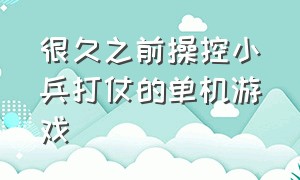 很久之前操控小兵打仗的单机游戏